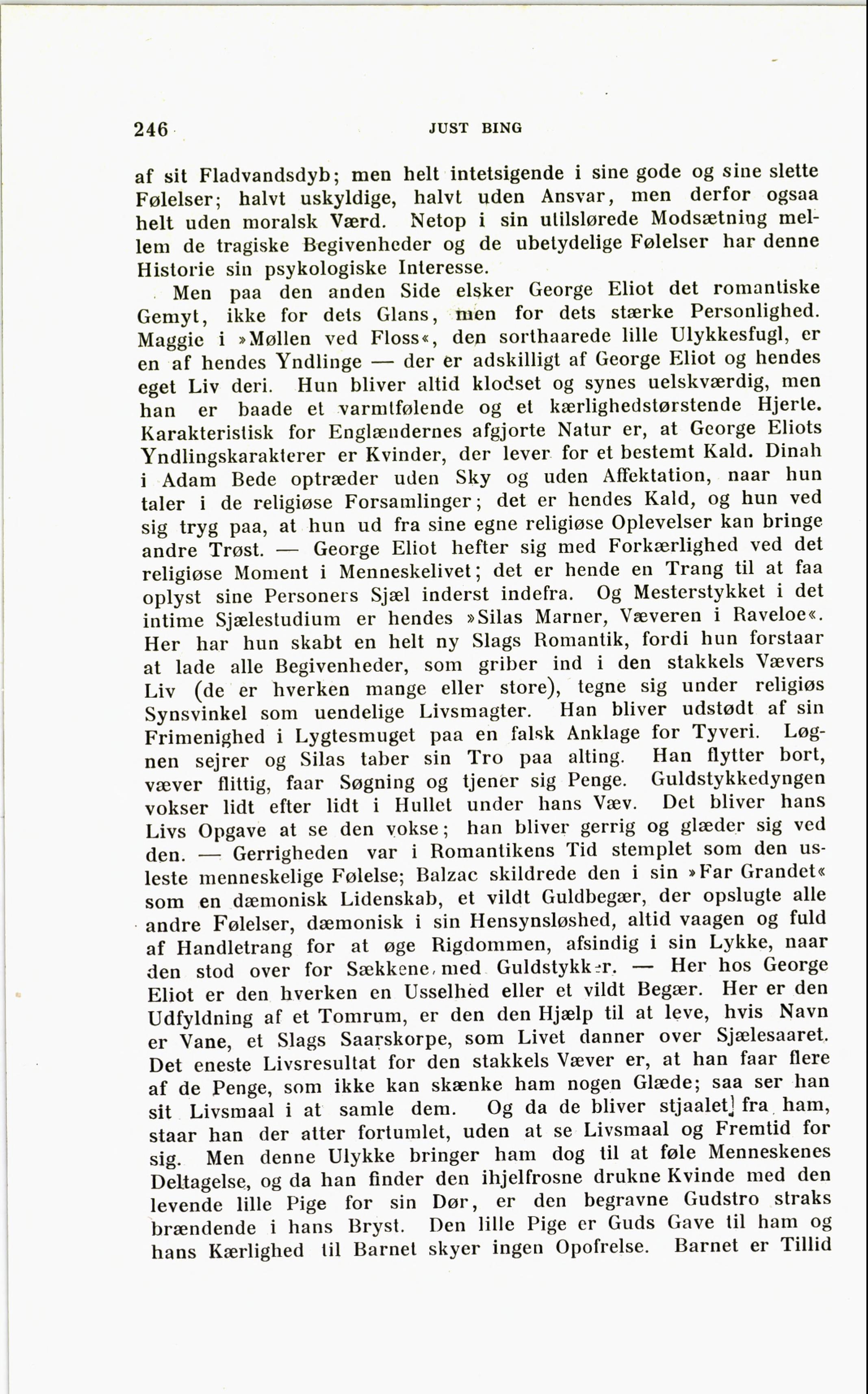 246 JUST BING

af sit Fladvandsdyb; men helt intetsigende i sine gode og sine slette Følelser; halvt uskyldige, halvt uden Ansvar, men derfor ogsaa helt uden moralsk Værd. Netop i sin utilslørede Modsætning mellem de tragiske Begivenheder og de ubetydelige Følelser har denne Historie sin psykologiske Interesse.

Men paa den anden Side elsker George Eliot det romantiske Gemyt, ikke for dets Glans, men for dets stærke Personlighed. Maggie i »Møllen ved Floss«, den sorthaarede lille Ulykkesfugl, er en af hendes Yndlinge — der er adskilligt af George Eliot og hendes eget Liv deri. Hun bliver altid klodset og synes uelskværdig, men han er baade et varmtfølende og et kærlighedstørstende Hjerte. Karakteristisk for Englændernes afgjorte Natur er, at George Eliots Yndlingskarakterer er Kvinder, der lever for et bestemt Kald. Dinah i Adam Bede optræder uden Sky og uden Affektation, naar hun taler i de religiøse Forsamlinger; det er hendes Kald, og hun ved sig tryg paa, at hun ud fra sine egne religiøse Oplevelser kan bringe andre Trøst. — George Eliot hefter sig med Forkærlighed ved det religiøse Moment i Menneskelivet; det er hende en Trang til at faa oplyst sine Personers Sjæl inderst indefra. Og Mesterstykket i det intime Sjælestudium er hendes »Silas Marner, Væveren i Raveloe«. Her har hun skabt en helt ny Slags Romantik, fordi hun forstaar at lade alle Begivenheder, som griber ind i den stakkels Vævers Liv (de er hverken mange eller store), tegne sig under religiøs Synsvinkel som uendelige Livsmagter. Han bliver udstødt af sin Frimenighed i Lygtesmuget paa en falsk Anklage for Tyveri. Løgnen sejrer og Silas taber sin Tro paa alting. Han flytter bort, væver flittig, faar Søgning og tjener sig Penge. Guldstykkedyngen vokser lidt efter lidt i Hullet under hans Væv. Det bliver hans Livs Opgave at se den vokse; han bliver gerrig og glæder sig ved den. — Gerrigheden var i Romantikens Tid stemplet som den usleste menneskelige Følelse; Balzac skildrede den i sin »Far Grandet« som en dæmonisk Lidenskab, et vildt Guldbegær, der opslugte alle andre Følelser, dæmonisk i sin Hensynsløshed, altid vaagen og fuld af Handletrang for at øge Rigdommen, afsindig i sin Lykke, naar den stod over for Sækkene med Guldstykker. — Her hos George Eliot er den hverken en Usselhed eller et vildt Begær. Her er den Udfyldning af et Tomrum, er den den Hjælp til at leve, hvis Navn er Vane, et Slags Saarskorpe, som Livet danner over Sjælesaaret. Det eneste Livsresultat for den stakkels Væver er, at han faar flere af de Penge, som ikke kan skænke ham nogen Glæde; saa ser han sit Livsmaal i at samle dem. Og da de bliver stjaalet fra ham, staar han der atter fortumlet, uden at se Livsmaal og Fremtid for sig. Men denne Ulykke bringer ham dog til at føle Menneskenes Deltagelse, og da han finder den ihjelfrosne drukne Kvinde med den levende lille Pige for sin Dør, er den begravne Gudstro straks brændende i hans Bryst. Den lille Pige er Guds Gave til ham og hans Kærlighed til Barnet skyer ingen Opofrelse. Barnet er Tillid